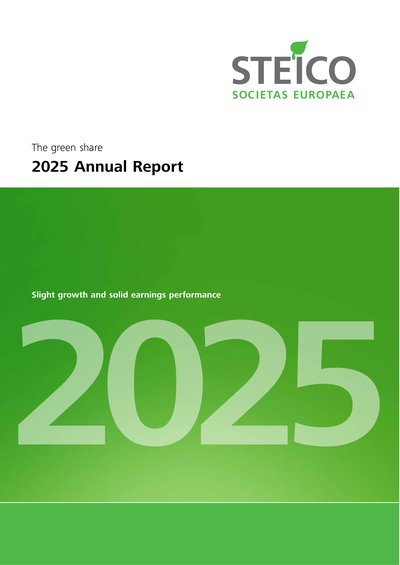 STEICO
SOCIETAS EUROPAEA

The green share

2025 Annual Report

Slight growth and solid earnings performance

2025